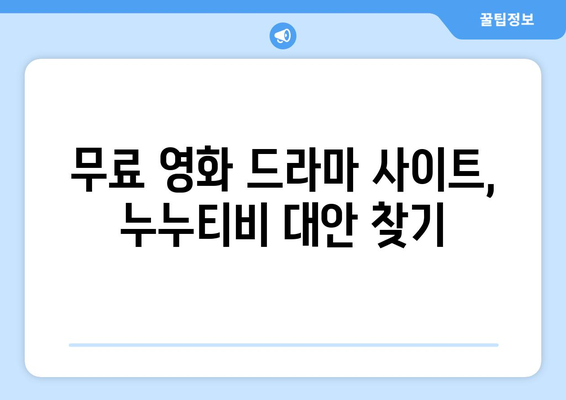 꿀팁정보

무료 영화 드라마 사이트, 누누티비 대안 찾기